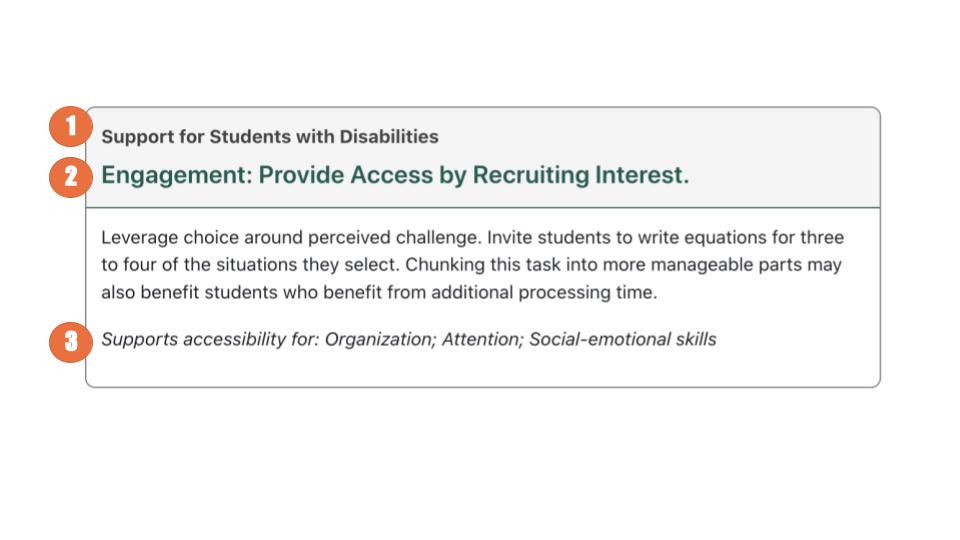 1
Support for Students with Disabilities

2
Engagement: Provide Access by Recruiting Interest.

Leverage choice around perceived challenge. Invite students to write equations for three to four of the situations they select. Chunking this task into more manageable parts may also benefit students who benefit from additional processing time.

3
Supports accessibility for: Organization; Attention; Social-emotional skills